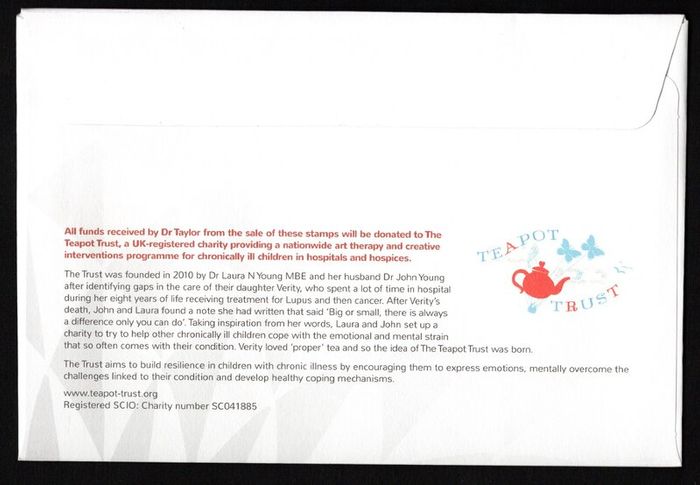 All funds received by Dr Taylor from the sale of these stamps will be donated to The Teapot Trust, a UK-registered charity providing a nationwide art therapy and creative interventions programme for chronically ill children in hospitals and hospices.

The Trust was founded in 2010 by Dr Laura N Young MBE and her husband Dr John Young after identifying gaps in the care of their daughter Verity, who spent a lot of time in hospital during her eight years of life receiving treatment for Lupus and then cancer. After Verity's death, John and Laura found a note she had written that said 'Big or small, there is always a difference only you can do'. Taking inspiration from her words, Laura and John set up a charity to try to help other chronically ill children cope with the emotional and mental strain that so often comes with their condition. Verity loved 'proper' tea and so the idea of The Teapot Trust was born.

The Trust aims to build resilience in children with chronic illness by encouraging them to express emotions, mentally overcome the challenges linked to their condition and develop healthy coping mechanisms.

www.teapot-trust.org
Registered SCIO: Charity number SC041885

TEAPOT TRUST